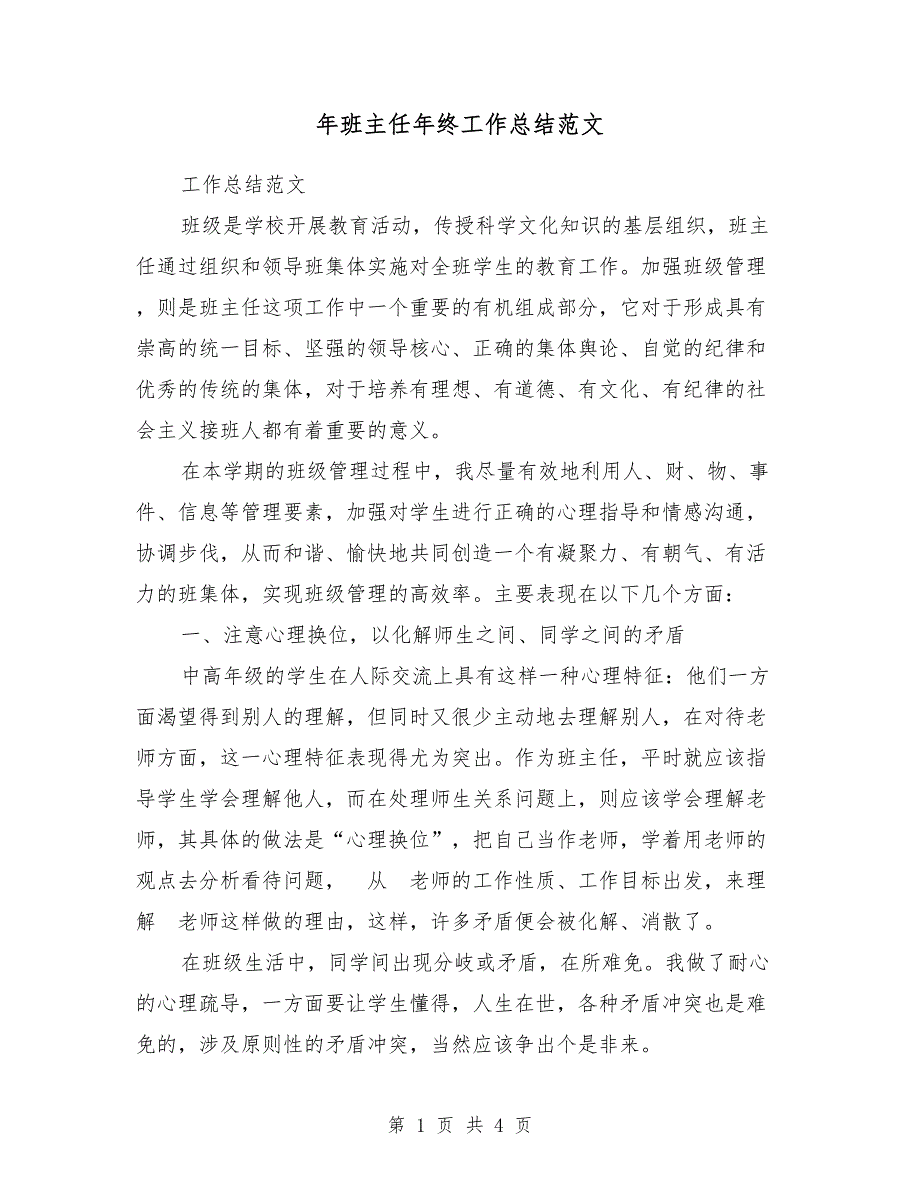 年班主任年终工作总结范文

工作总结范文

班级是学校开展教育活动，传授科学文化知识的基层组织，班主任通过组织和领导班集体实施对全班学生的教育工作。加强班级管理，则是班主任这项工作中一个重要的有机组成部分，它对于形成具有崇高的统一目标、坚强的领导核心、正确的集体舆论、自觉的纪律和优秀的传统的集体，对于培养有理想、有道德、有文化、有纪律的社会主义接班人都有着重要的意义。

在本学期的班级管理过程中，我尽量有效地利用人、财、物、事件、信息等管理要素，加强对学生进行正确的心理指导和情感沟通，协调步伐，从而和谐、愉快地共同创造一个有凝聚力、有朝气、有活力的班集体，实现班级管理的高效率。主要表现在以下几个方面：

一、注意心理换位，以化解师生之间、同学之间的矛盾

中高年级的学生在人际交流上具有这样一种心理特征：他们一方面渴望得到别人的理解，但同时又很少主动地去理解别人，在对待老师方面，这一心理特征表现得尤为突出。作为班主任，平时就应该指导学生学会理解他人，而在处理师生关系问题上，则应该学会理解老师，其具体的做法是“心理换位”，把自己当作老师，学着用老师的观点去分析看待问题， 从 老师的工作性质、工作目标出发，来理解 老师这样做的理由，这样，许多矛盾便会被化解、消散了。

在班级生活中，同学间出现分歧或矛盾，在所难免。我做了耐心的心理疏导，一方面要让学生懂得，人生在世，各种矛盾冲突也是难免的，涉及原则性的矛盾冲突，当然应该争出个是非来。

第 1 页 共 4 页